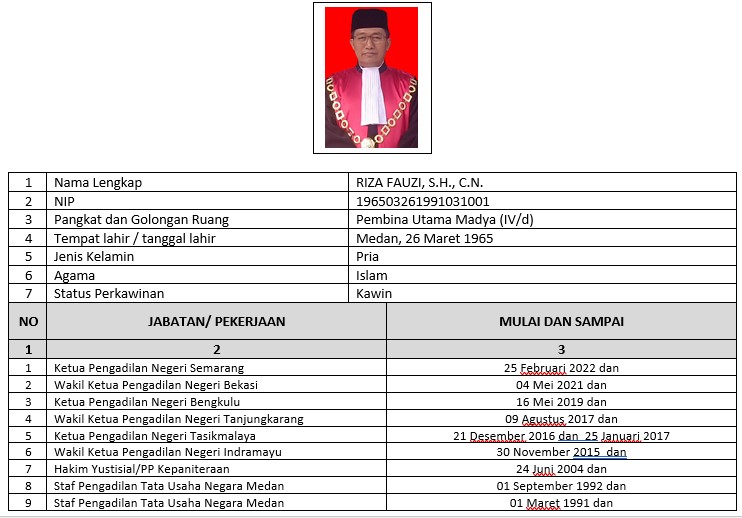 | 1 | Nama Lengkap | RIZA FAUZI, S.H., C.N. |
|---|---|---|
| 2 | NIP | 196503261991031001 |
| 3 | Pangkat dan Golongan Ruang | Pembina Utama Madya (IV/d) |
| 4 | Tempat lahir / tanggal lahir | Medan, 26 Maret 1965 |
| 5 | Jenis Kelamin | Pria |
| 6 | Agama | Islam |
| 7 | Status Perkawinan | Kawin |

| NO | JABATAN/ PEKERJAAN | MULAI DAN SAMPAI |
|---|---|---|
| 1 | 2 | 3 |
| 1 | Ketua Pengadilan Negeri Semarang | 25 Februari 2022 dan |
| 2 | Wakil Ketua Pengadilan Negeri Bekasi | 04 Mei 2021 dan |
| 3 | Ketua Pengadilan Negeri Bengkulu | 16 Mei 2019 dan |
| 4 | Wakil Ketua Pengadilan Negeri Tanjungkarang | 09 Agustus 2017 dan |
| 5 | Ketua Pengadilan Negeri Tasikmalaya | 21 Desember 2016 dan 25 Januari 2017 |
| 6 | Wakil Ketua Pengadilan Negeri Indramayu | 30 November 2015 dan |
| 7 | Hakim Yustisial/PP Kepaniteraan | 24 Juni 2004 dan |
| 8 | Staf Pengadilan Tata Usaha Negara Medan | 01 September 1992 dan |
| 9 | Staf Pengadilan Tata Usaha Negara Medan | 01 Maret 1991 dan |